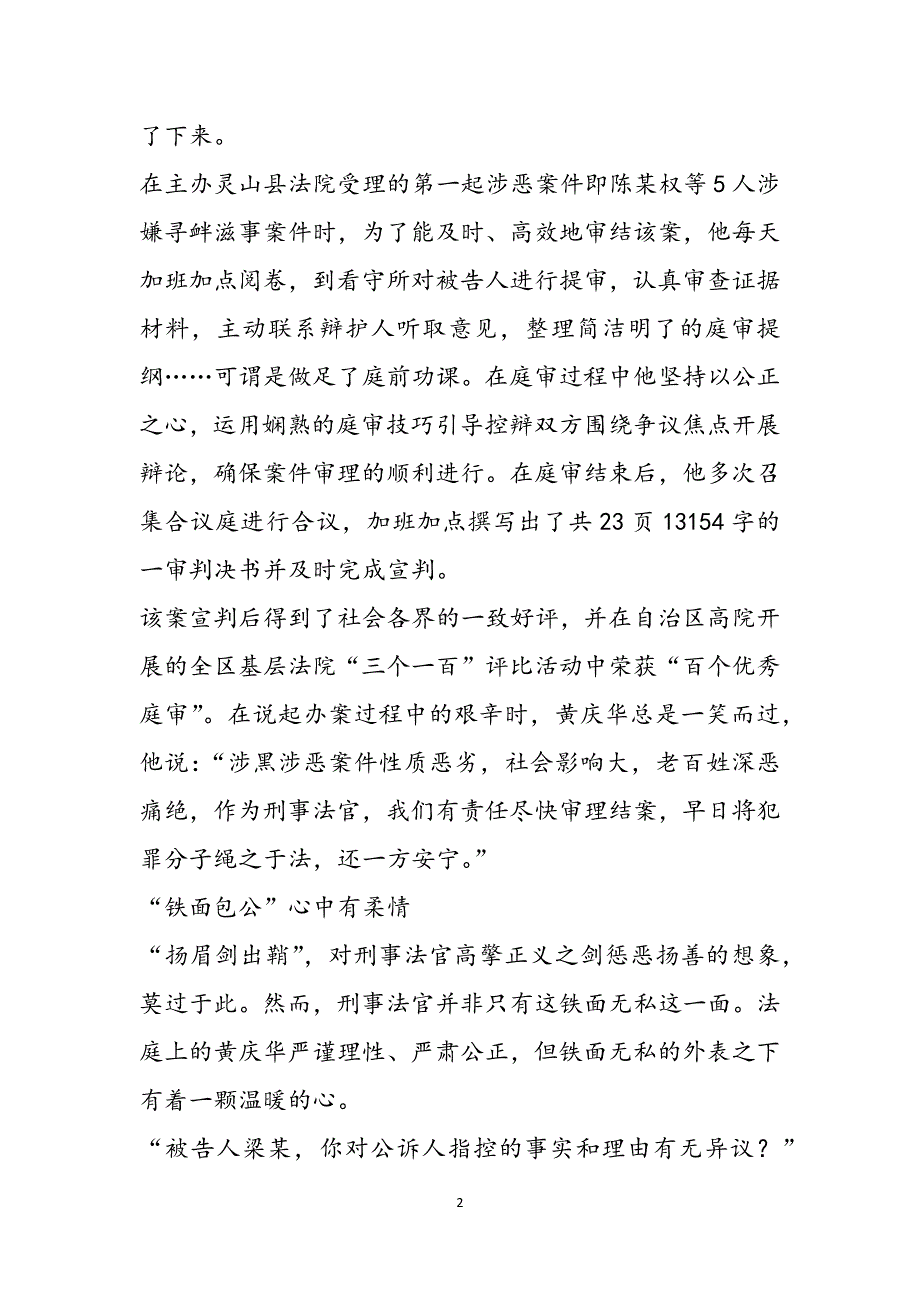 了下来。

在主办灵山县法院受理的第一起涉恶案件即陈某权等5人涉嫌寻衅滋事案件时，为了能及时、高效地审结该案，他每天加班加点阅卷，到看守所对被告人进行提审，认真审查证据材料，主动联系辩护人听取意见，整理简洁明了的庭审提纲……可谓是做足了庭前功课。在庭审过程中他坚持以公正之心，运用娴熟的庭审技巧引导控辩双方围绕争议焦点开展辩论，确保案件审理的顺利进行。在庭审结束后，他多次召集合议庭进行合议，加班加点撰写出了共23页13154字的一审判决书并及时完成宣判。

该案宣判后得到了社会各界的一致好评，并在自治区高院开展的全区基层法院“三个一百”评比活动中荣获“百个优秀庭审”。在说起办案过程中的艰辛时，黄庆华总是一笑而过，他说：“涉黑涉恶案件性质恶劣，社会影响大，老百姓深恶痛绝，作为刑事法官，我们有责任尽快审理结案，早日将犯罪分子绳之于法，还一方安宁。”

“铁面包公”心中有柔情

“扬眉剑出鞘”，对刑事法官高擎正义之剑惩恶扬善的想象，莫过于此。然而，刑事法官并非只有这铁面无私这一面。法庭上的黄庆华严谨理性、严肃公正，但铁面无私的外表之下有着一颗温暖的心。

“被告人梁某，你对公诉人指控的事实和理由有无异议？”

2